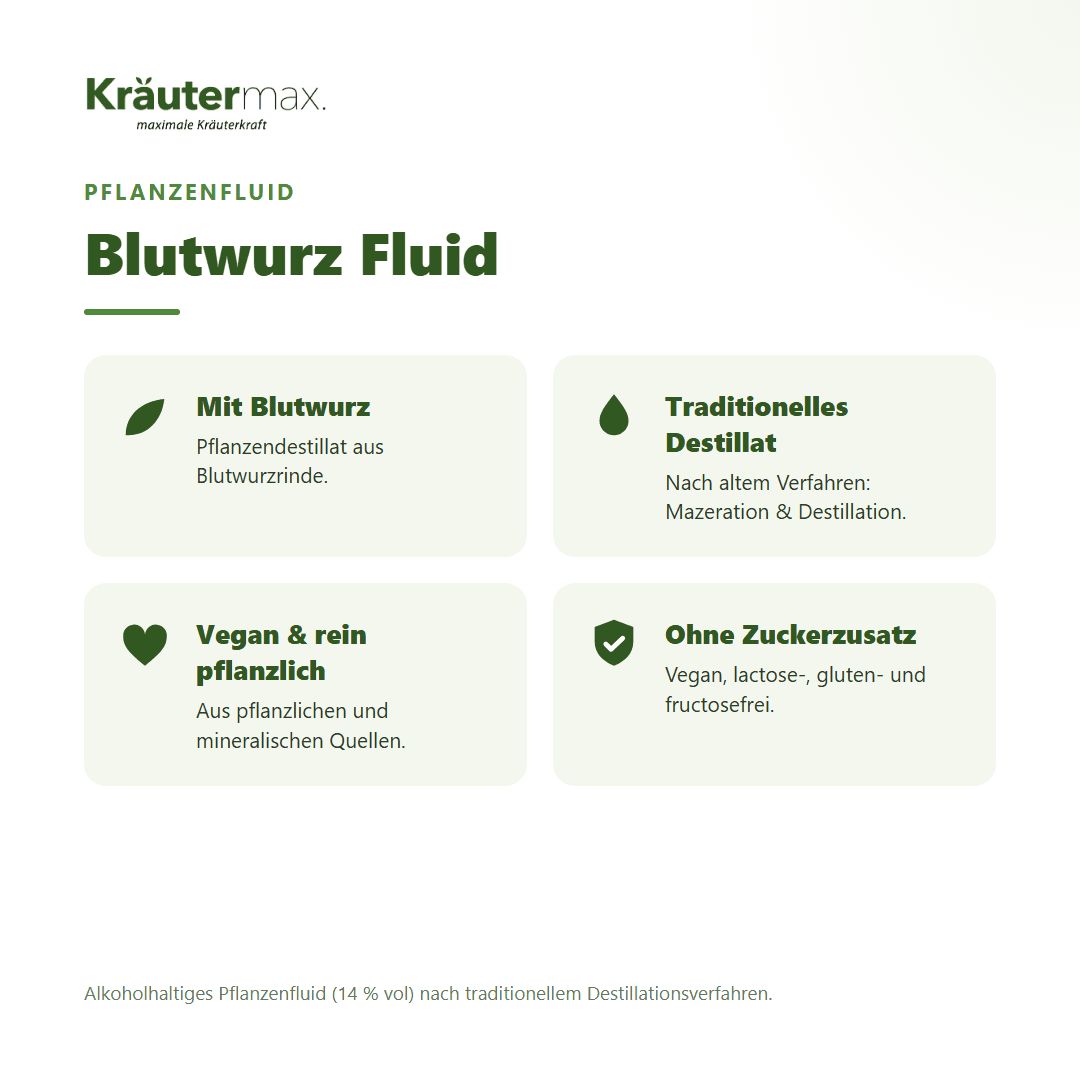 Kräutermax.
maximale Kräuterkraft

PFLANZENFLUID

Blutwurz Fluid

Mit Blutwurz
Pflanzendestillat aus Blutwurzrinde.

Traditionelles Destillat
Nach altem Verfahren: Mazeration & Destillation.

Vegan & rein pflanzlich
Aus pflanzlichen und mineralischen Quellen.

Ohne Zuckerzusatz
Vegan, lactose-, gluten- und fructosefrei.

Alkoholhaltiges Pflanzenfluid (14 % vol) nach traditionellem Destillationsverfahren.